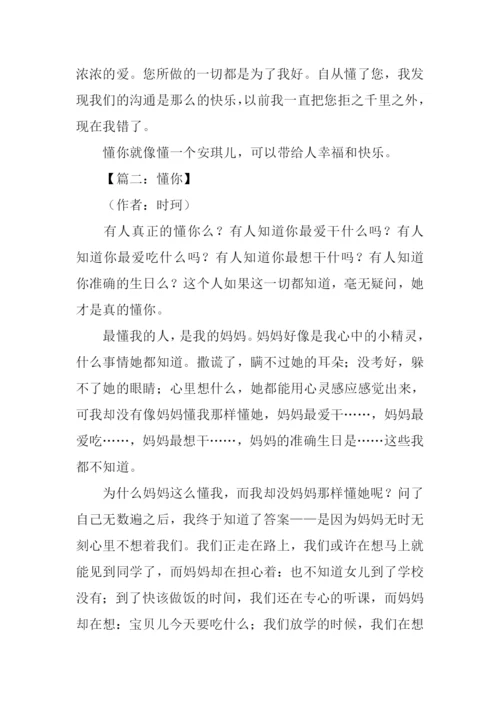 浓浓的爱。您所做的一切都是为了我好。自从懂了您，我发现我们的沟通是那么的快乐，以前我一直把您拒之千里之外，现在我错了。

懂你就像懂一个安琪儿，可以带给人幸福和快乐。

【篇二：懂你】

（作者：时珂）

有人真正的懂你么？有人知道你最爱干什么吗？有人知道你最爱吃什么吗？有人知道你最想干什吗？有人知道你准确的生日么？这个人如果这一切都知道，毫无疑问，她才是真的懂你。

最懂我的人，是我的妈妈。妈妈好像是我心中的小精灵，什么事情她都知道。撒谎了，瞒不过她的耳朵；没考好，躲不了她的眼睛；心里想什么，她都能用心灵感应感觉出来，可我却没有像妈妈懂我那样懂她，妈妈最爱干……，妈妈最爱吃……，妈妈最想干……，妈妈的准确生日是……这些我都不知道。

为什么妈妈这么懂我，而我却没妈妈那样懂她呢？问了自己无数遍之后，我终于知道了答案——是因为妈妈无时无刻心里不想着我们。我们正走在路上，我们或许在想马上就能见到同学了，而妈妈却在担心着：也不知道女儿到了学校没有；到了快该做饭的时间，我们还在专心的听课，而妈妈却在想：宝贝儿今天要吃什么；我们放学的时候，我们在想